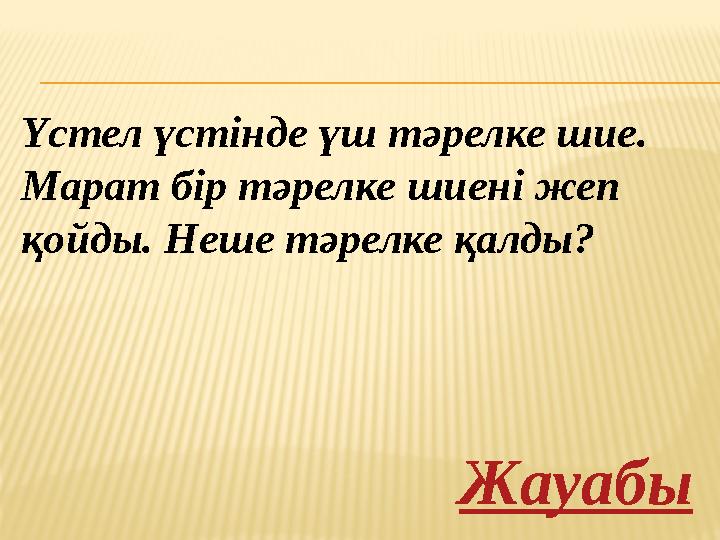 Үстел үстінде үш тәрелке шие. Марат бір тәрелке шиені жеп қойды. Неше тәрелке қалды?

Жауабы